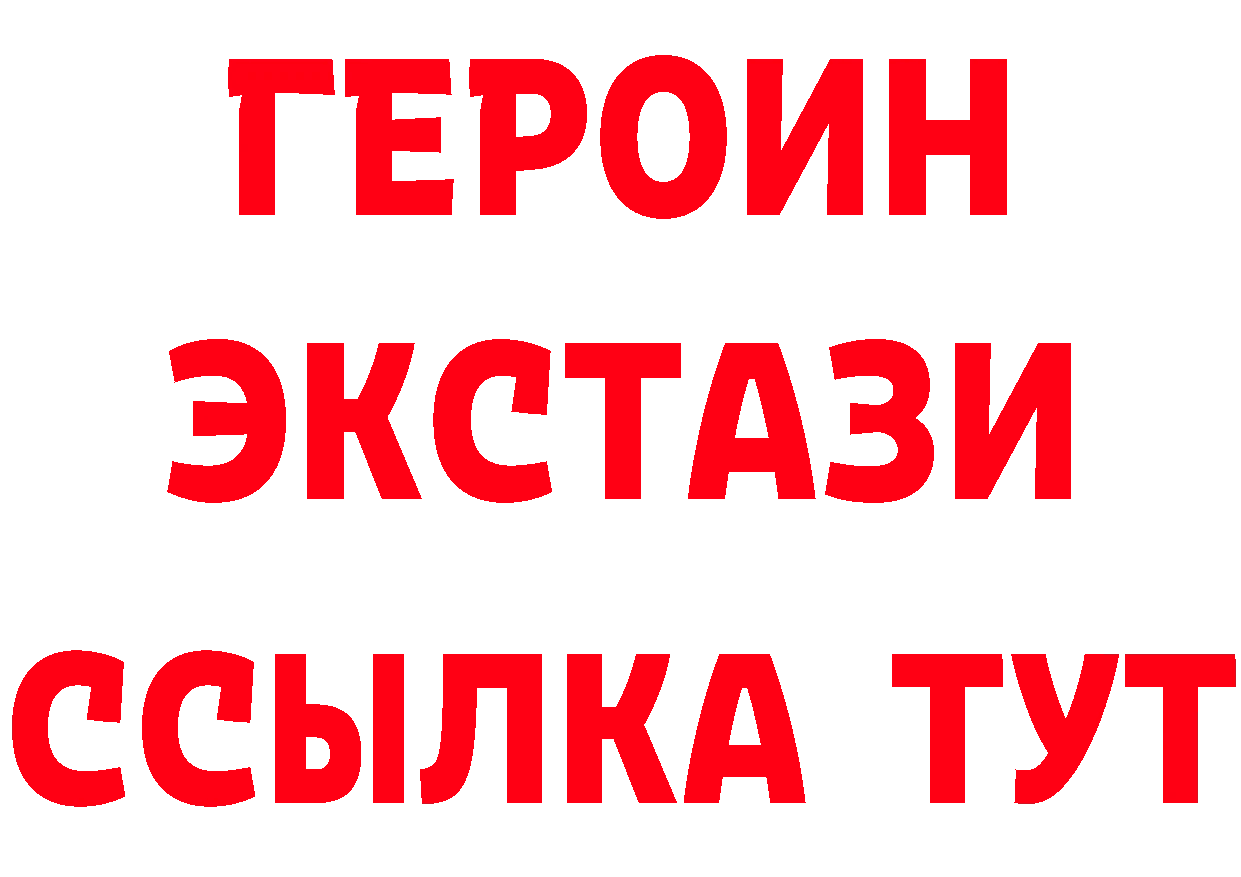 ГЕРОИН
ЭКСТАЗИ
ССЫЛКА ТУТ